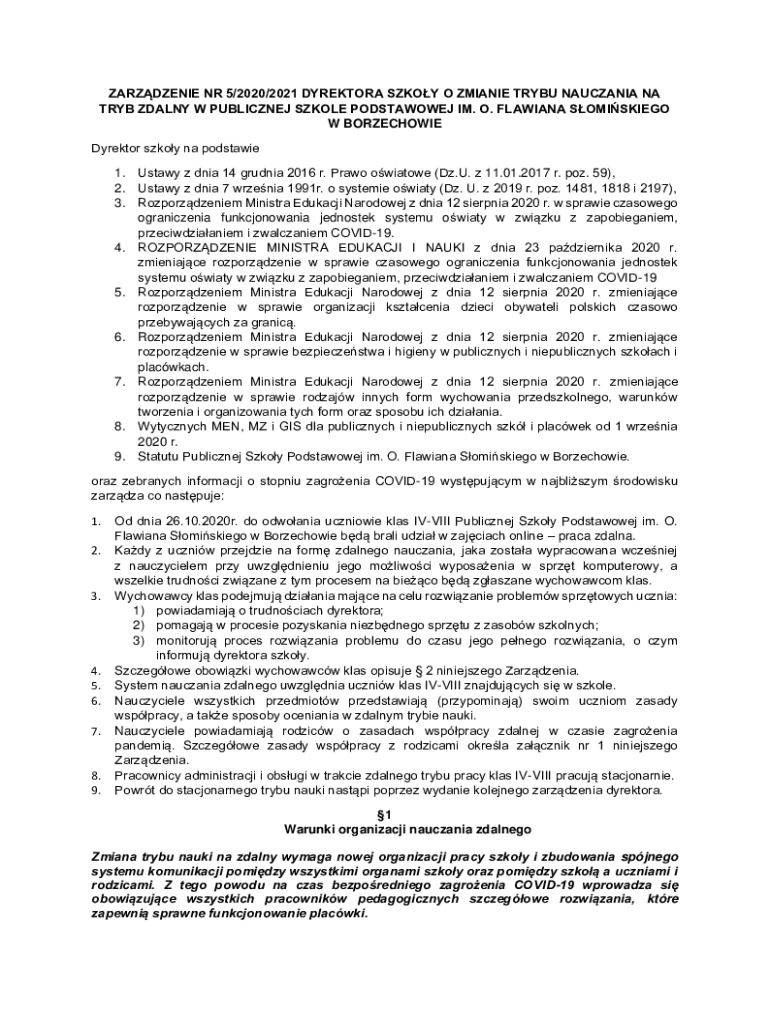 ZARZĄDZENIE NR 5/2020/2021 DYREKTORA SZKOŁY O ZMIANIE TRYBU NAUCZANIA NA TRYB ZDALNY W PUBLICZNEJ SZKOLE PODSTAWOWEJ IM. O. FLAWIANA SŁOMIŃSKIEGO W BORZECHOWIE

Dyrektor szkoły na podstawie

1. Ustawy z dnia 14 grudnia 2016 r. Prawo oświatowe (Dz.U. z 11.01.2017 r. poz. 59),
2. Ustawy z dnia 7 września 1991r. o systemie oświaty (Dz. U. z 2019 r. poz. 1481, 1818 i 2197),
3. Rozporządzeniem Ministra Edukacji Narodowej z dnia 12 sierpnia 2020 r. w sprawie czasowego ograniczenia funkcjonowania jednostek systemu oświaty w związku z zapobieganiem, przeciwdziałaniem i zwalczaniem COVID-19.
4. ROZPORZĄDZENIE MINISTRA EDUKACJI I NAUKI z dnia 23 października 2020 r. zmieniające rozporządzenie w sprawie czasowego ograniczenia funkcjonowania jednostek systemu oświaty w związku z zapobieganiem, przeciwdziałaniem i zwalczaniem COVID-19
5. Rozporządzeniem Ministra Edukacji Narodowej z dnia 12 sierpnia 2020 r. zmieniające rozporządzenie w sprawie organizacji kształcenia dzieci obywateli polskich czasowo przebywających za granicą.
6. Rozporządzeniem Ministra Edukacji Narodowej z dnia 12 sierpnia 2020 r. zmieniające rozporządzenie w sprawie bezpieczeństwa i higieny w publicznych i niepublicznych szkołach i placówkach.
7. Rozporządzeniem Ministra Edukacji Narodowej z dnia 12 sierpnia 2020 r. zmieniające rozporządzenie w sprawie rodzajów innych form wychowania przedszkolnego, warunków tworzenia i organizowania tych form oraz sposobu ich działania.
8. Wytycznych MEN, MZ i GIS dla publicznych i niepublicznych szkół i placówek od 1 września 2020 r.
9. Statutu Publicznej Szkoły Podstawowej im. O. Flawiana Słomińskiego w Borzechowie.

oraz zebranych informacji o stopniu zagrożenia COVID-19 występującym w najbliższym środowisku zarządza co następuje:

1. Od dnia 26.10.2020r. do odwołania uczniowie klas IV-VIII Publicznej Szkoły Podstawowej im. O. Flawiana Słomińskiego w Borzechowie będą brali udział w zajęciach online – praca zdalna.
2. Każdy z uczniów przejdzie na formę zdalnego nauczania, jaka została wypracowana wcześniej z nauczycielem przy uwzględnieniu jego możliwości wyposażenia w sprzęt komputerowy, a wszelkie trudności związane z tym procesem na bieżąco będą zgłaszane wychowawcom klas.
3. Wychowawcy klas podejmują działania mające na celu rozwiązanie problemów sprzętowych ucznia:
 1) powiadamiają o trudnościach dyrektora;
 2) pomagają w procesie pozyskania niezbędnego sprzętu z zasobów szkolnych;
 3) monitorują proces rozwiązania problemu do czasu jego pełnego rozwiązania, o czym informują dyrektora szkoły.
4. Szczegółowe obowiązki wychowawców klas opisuje § 2 niniejszego Zarządzenia.
5. System nauczania zdalnego uwzględnia uczniów klas IV-VIII znajdujących się w szkole.
6. Nauczyciele wszystkich przedmiotów przedstawiają (przypominają) swoim uczniom zasady współpracy, a także sposoby oceniania w zdalnym trybie nauki.
7. Nauczyciele powiadamiają rodziców o zasadach współpracy zdalnej w czasie zagrożenia pandemią. Szczegółowe zasady współpracy z rodzicami określa załącznik nr 1 niniejszego Zarządzenia.
8. Pracownicy administracji i obsługi w trakcie zdalnego trybu pracy klas IV-VIII pracują stacjonarnie.
9. Powrót do stacjonarnego trybu nauki nastąpi poprzez wydanie kolejnego zarządzenia dyrektora.

§1
Warunki organizacji nauczania zdalnego

Zmiana trybu nauki na zdalny wymaga nowej organizacji pracy szkoły i zbudowania spójnego systemu komunikacji pomiędzy wszystkimi organami szkoły oraz pomiędzy szkołą a uczniami i rodzicami. Z tego powodu na czas bezpośredniego zagrożenia COVID-19 wprowadza się obowiązujące wszystkich pracowników pedagogicznych szczegółowe rozwiązania, które zapewnią sprawne funkcjonowanie placówki.